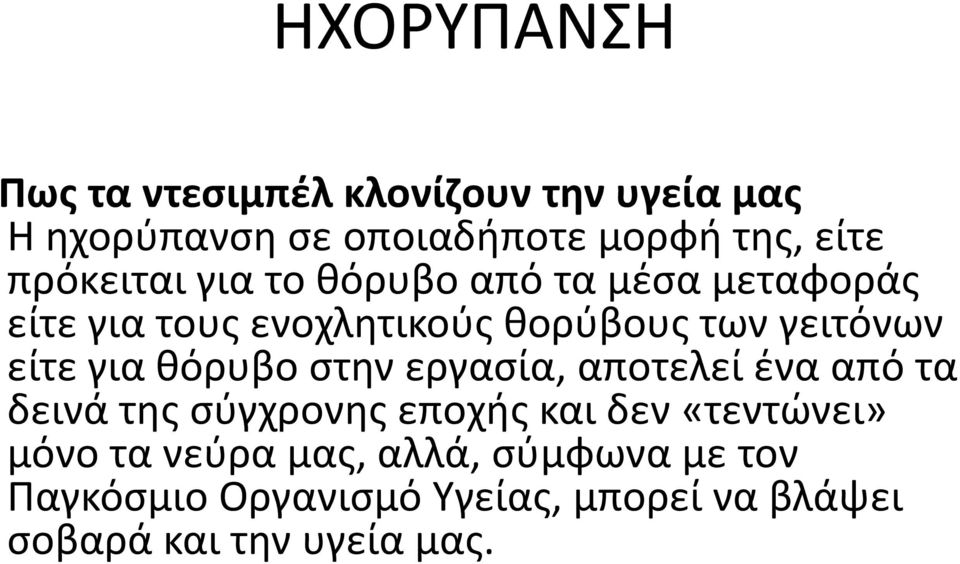 ΗΧΟΡΥΠΑΝΣΗ

Πως τα ντεσιμπέλ κλονίζουν την υγεία μας
Η ηχορύπανση σε οποιαδήποτε μορφή της, είτε πρόκειται για το θόρυβο από τα μέσα μεταφοράς είτε για τους ενοχλητικούς θορύβους των γειτόνων είτε για θόρυβο στην εργασία, αποτελεί ένα από τα δεινά της σύγχρονης εποχής και δεν «τεντώνει» μόνο τα νεύρα μας, αλλά, σύμφωνα με τον Παγκόσμιο Οργανισμό Υγείας, μπορεί να βλάψει σοβαρά και την υγεία μας.